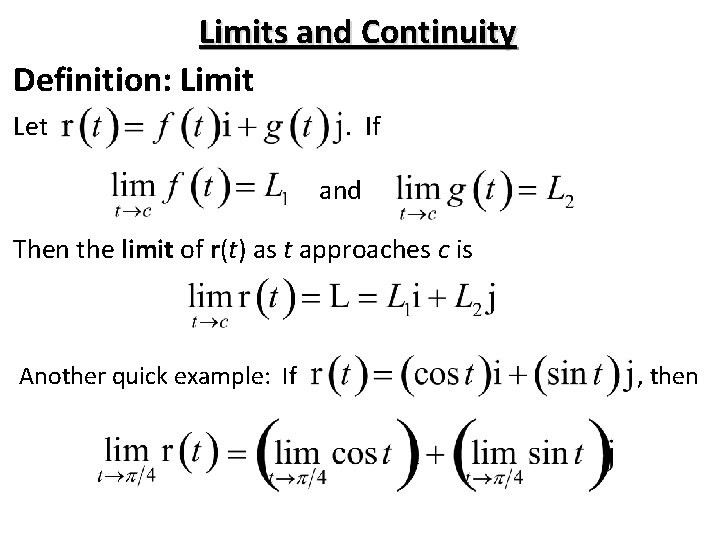 Limits and Continuity

Definition: Limit

Let $\mathrm{r}(t) = f(t)\mathrm{i} + g(t)\mathrm{j}$. If

$\lim_{t \to c} f(t) = L_1$ and $\lim_{t \to c} g(t) = L_2$

Then the limit of r($t$) as $t$ approaches $c$ is

$\lim_{t \to c} \mathrm{r}(t) = \mathrm{L} = L_1\mathrm{i} + L_2\mathrm{j}$

Another quick example: If $\mathrm{r}(t) = (\cos t)\mathrm{i} + (\sin t)\mathrm{j}$, then

$\lim_{t \to \pi/4} \mathrm{r}(t) = \left(\lim_{t \to \pi/4} \cos t\right) + \left(\lim_{t \to \pi/4} \sin t\right)\mathrm{j}$